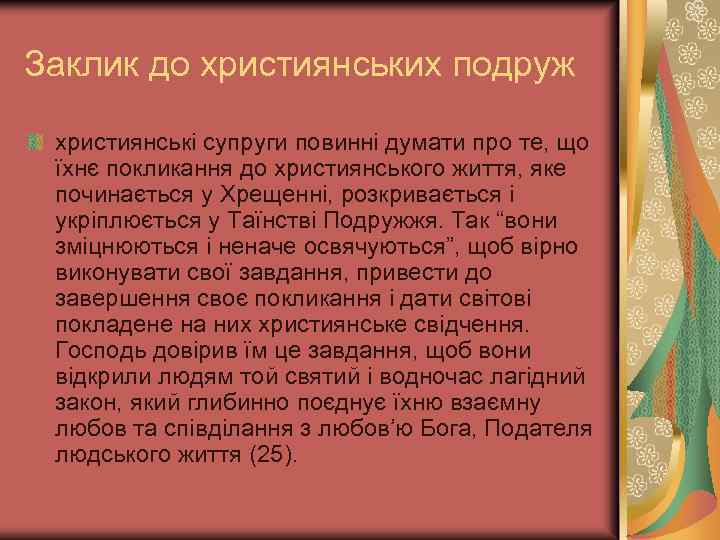 Заклик до християнських подруж

християнські супруги повинні думати про те, що їхнє покликання до християнського життя, яке починається у Хрещенні, розкривається і укріплюється у Таїнстві Подружжя. Так “вони зміцнюються і неначе освячуються”, щоб вірно виконувати свої завдання, привести до завершення своє покликання і дати світові покладене на них християнське свідчення. Господь довірив їм це завдання, щоб вони відкрили людям той святий і водночас лагідний закон, який глибинно поєднує їхню взаємну любов та співділання з любов’ю Бога, Подателя людського життя (25).